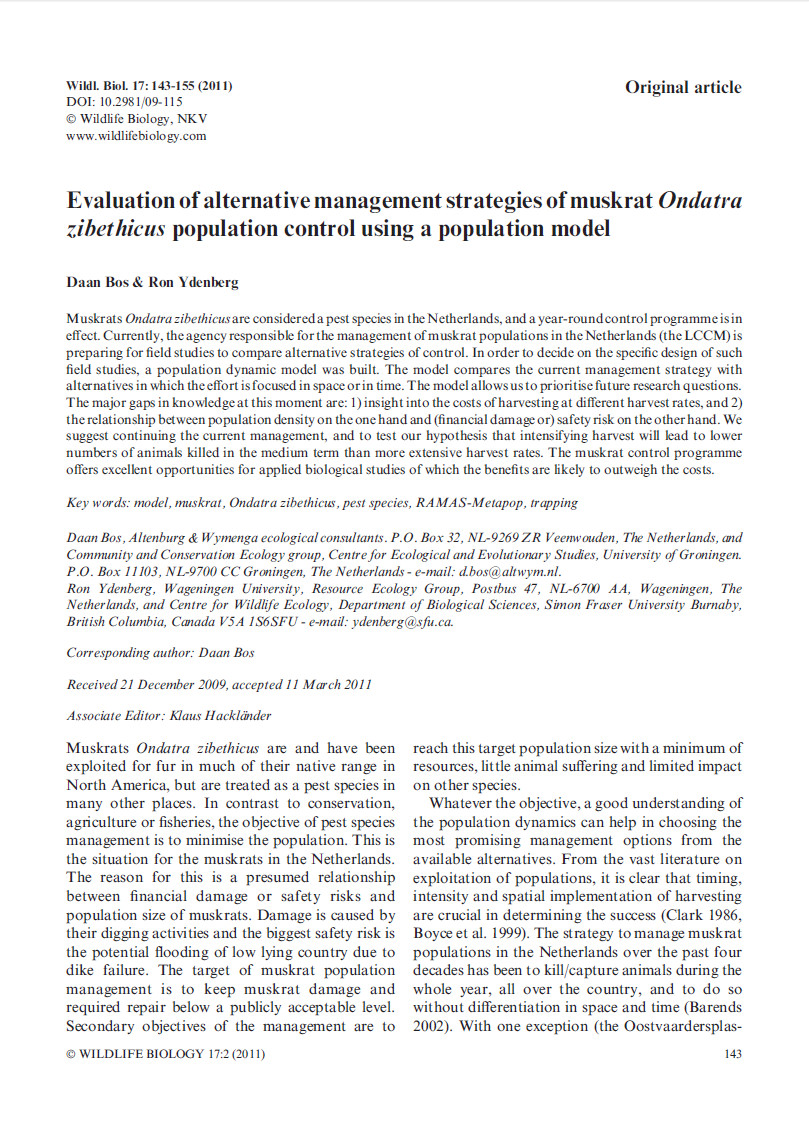 Wildl. Biol. 17: 143-155 (2011)
DOI: 10.2981/09-115
© Wildlife Biology, NKV
www.wildlifebiology.com

Original article

Evaluation of alternative management strategies of muskrat Ondatra zibethicus population control using a population model

Daan Bos & Ron Ydenberg

Muskrats Ondatra zibethicus are considered a pest species in the Netherlands, and a year-round control programme is in effect. Currently, the agency responsible for the management of muskrat populations in the Netherlands (the LCCM) is preparing for field studies to compare alternative strategies of control. In order to decide on the specific design of such field studies, a population dynamic model was built. The model compares the current management strategy with alternatives in which the effort is focused in space or in time. The model allows us to prioritise future research questions. The major gaps in knowledge at this moment are: 1) insight into the costs of harvesting at different harvest rates, and 2) the relationship between population density on the one hand and (financial damage or) safety risk on the other hand. We suggest continuing the current management, and to test our hypothesis that intensifying harvest will lead to lower numbers of animals killed in the medium term than more extensive harvest rates. The muskrat control programme offers excellent opportunities for applied biological studies of which the benefits are likely to outweigh the costs.

Key words: model, muskrat, Ondatra zibethicus, pest species, RAMAS-Metapop, trapping

Daan Bos, Altenburg & Wymenga ecological consultants. P.O. Box 32, NL-9269 ZR Veenwouden, The Netherlands, and Community and Conservation Ecology group, Centre for Ecological and Evolutionary Studies, University of Groningen. P.O. Box 11103, NL-9700 CC Groningen, The Netherlands - e-mail: d.bos@altwym.nl.
Ron Ydenberg, Wageningen University, Resource Ecology Group, Postbus 47, NL-6700 AA, Wageningen, The Netherlands, and Centre for Wildlife Ecology, Department of Biological Sciences, Simon Fraser University Burnaby, British Columbia, Canada V5A 1S6SFU - e-mail: ydenberg@sfu.ca.

Corresponding author: Daan Bos

Received 21 December 2009, accepted 11 March 2011

Associate Editor: Klaus Hackländer

Muskrats Ondatra zibethicus are and have been exploited for fur in much of their native range in North America, but are treated as a pest species in many other places. In contrast to conservation, agriculture or fisheries, the objective of pest species management is to minimise the population. This is the situation for the muskrats in the Netherlands. The reason for this is a presumed relationship between financial damage or safety risks and population size of muskrats. Damage is caused by their digging activities and the biggest safety risk is the potential flooding of low lying country due to dike failure. The target of muskrat population management is to keep muskrat damage and required repair below a publicly acceptable level. Secondary objectives of the management are to reach this target population size with a minimum of resources, little animal suffering and limited impact on other species.

Whatever the objective, a good understanding of the population dynamics can help in choosing the most promising management options from the available alternatives. From the vast literature on exploitation of populations, it is clear that timing, intensity and spatial implementation of harvesting are crucial in determining the success (Clark 1986, Boyce et al. 1999). The strategy to manage muskrat populations in the Netherlands over the past four decades has been to kill/capture animals during the whole year, all over the country, and to do so without differentiation in space and time (Barends 2002). With one exception (the Oostvaardersplas-

© WILDLIFE BIOLOGY 17:2 (2011)

143